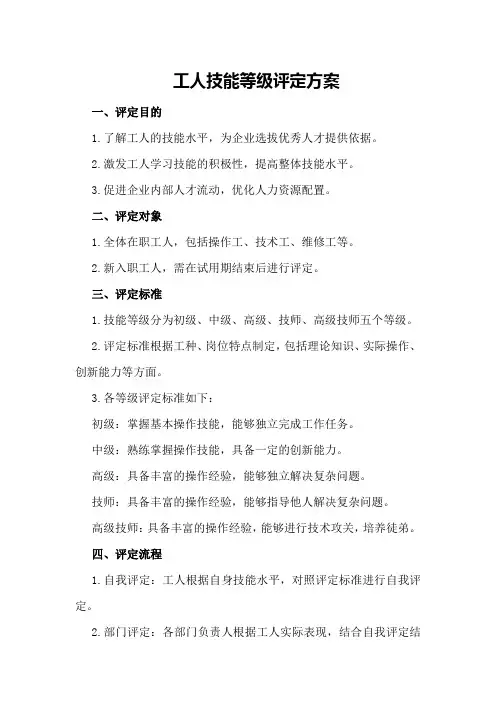 工人技能等级评定方案

一、评定目的

1.了解工人的技能水平，为企业选拔优秀人才提供依据。

2.激发工人学习技能的积极性，提高整体技能水平。

3.促进企业内部人才流动，优化人力资源配置。

二、评定对象

1.全体在职工人，包括操作工、技术工、维修工等。

2.新入职工人，需在试用期结束后进行评定。

三、评定标准

1.技能等级分为初级、中级、高级、技师、高级技师五个等级。

2.评定标准根据工种、岗位特点制定，包括理论知识、实际操作、创新能力等方面。

3.各等级评定标准如下：

初级：掌握基本操作技能，能够独立完成工作任务。

中级：熟练掌握操作技能，具备一定的创新能力。

高级：具备丰富的操作经验，能够独立解决复杂问题。

技师：具备丰富的操作经验，能够指导他人解决复杂问题。

高级技师：具备丰富的操作经验，能够进行技术攻关，培养徒弟。

四、评定流程

1.自我评定：工人根据自身技能水平，对照评定标准进行自我评定。

2.部门评定：各部门负责人根据工人实际表现，结合自我评定结